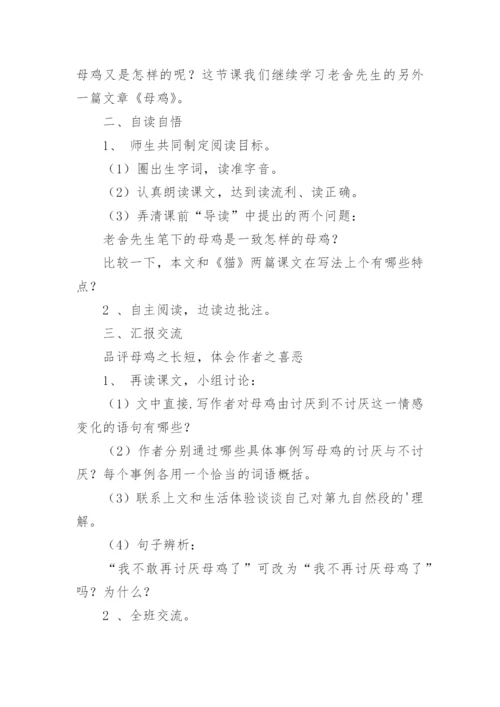 母鸡又是怎样的呢？这节课我们继续学习老舍先生的另外一篇文章《母鸡》。

二、自读自悟

1、 师生共同制定阅读目标。

（1）圈出生字词，读准字音。

（2）认真朗读课文，达到读流利、读正确。

（3）弄清课前“导读”中提出的两个问题：

老舍先生笔下的母鸡是一致怎样的母鸡？

比较一下，本文和《猫》两篇课文在写法上个有哪些特点？

2 、自主阅读，边读边批注。

三、汇报交流

品评母鸡之长短，体会作者之喜恶

1、 再读课文，小组讨论：

（1）文中直接.写作者对母鸡由讨厌到不讨厌这一情感变化的语句有哪些？

（2）作者分别通过哪些具体事例写母鸡的讨厌与不讨厌？每个事例各用一个恰当的词语概括。

（3）联系上文和生活体验谈谈自己对第九自然段的'理解。

（4）句子辨析：

“我不敢再讨厌母鸡了”可改为“我不再讨厌母鸡了”吗？为什么？

2 、全班交流。